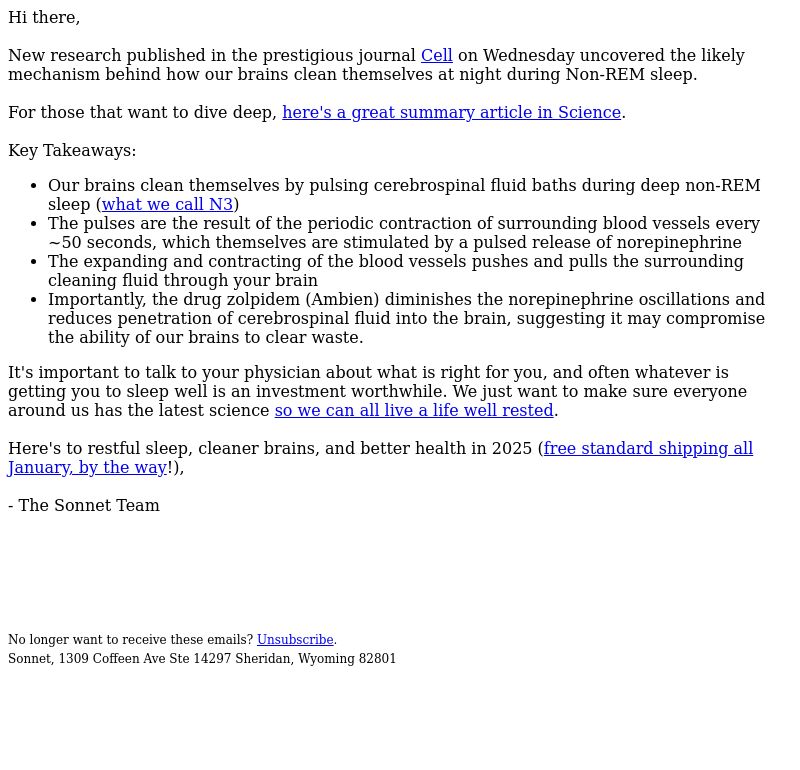 Hi there,

New research published in the prestigious journal Cell on Wednesday uncovered the likely mechanism behind how our brains clean themselves at night during Non-REM sleep.

For those that want to dive deep, here's a great summary article in Science.

Key Takeaways:

- Our brains clean themselves by pulsing cerebrospinal fluid baths during deep non-REM sleep (what we call N3)
- The pulses are the result of the periodic contraction of surrounding blood vessels every ~50 seconds, which themselves are stimulated by a pulsed release of norepinephrine
- The expanding and contracting of the blood vessels pushes and pulls the surrounding cleaning fluid through your brain
- Importantly, the drug zolpidem (Ambien) diminishes the norepinephrine oscillations and reduces penetration of cerebrospinal fluid into the brain, suggesting it may compromise the ability of our brains to clear waste.

It's important to talk to your physician about what is right for you, and often whatever is getting you to sleep well is an investment worthwhile. We just want to make sure everyone around us has the latest science so we can all live a life well rested.

Here's to restful sleep, cleaner brains, and better health in 2025 (free standard shipping all January, by the way!),

- The Sonnet Team

No longer want to receive these emails? Unsubscribe.
Sonnet, 1309 Coffeen Ave Ste 14297 Sheridan, Wyoming 82801